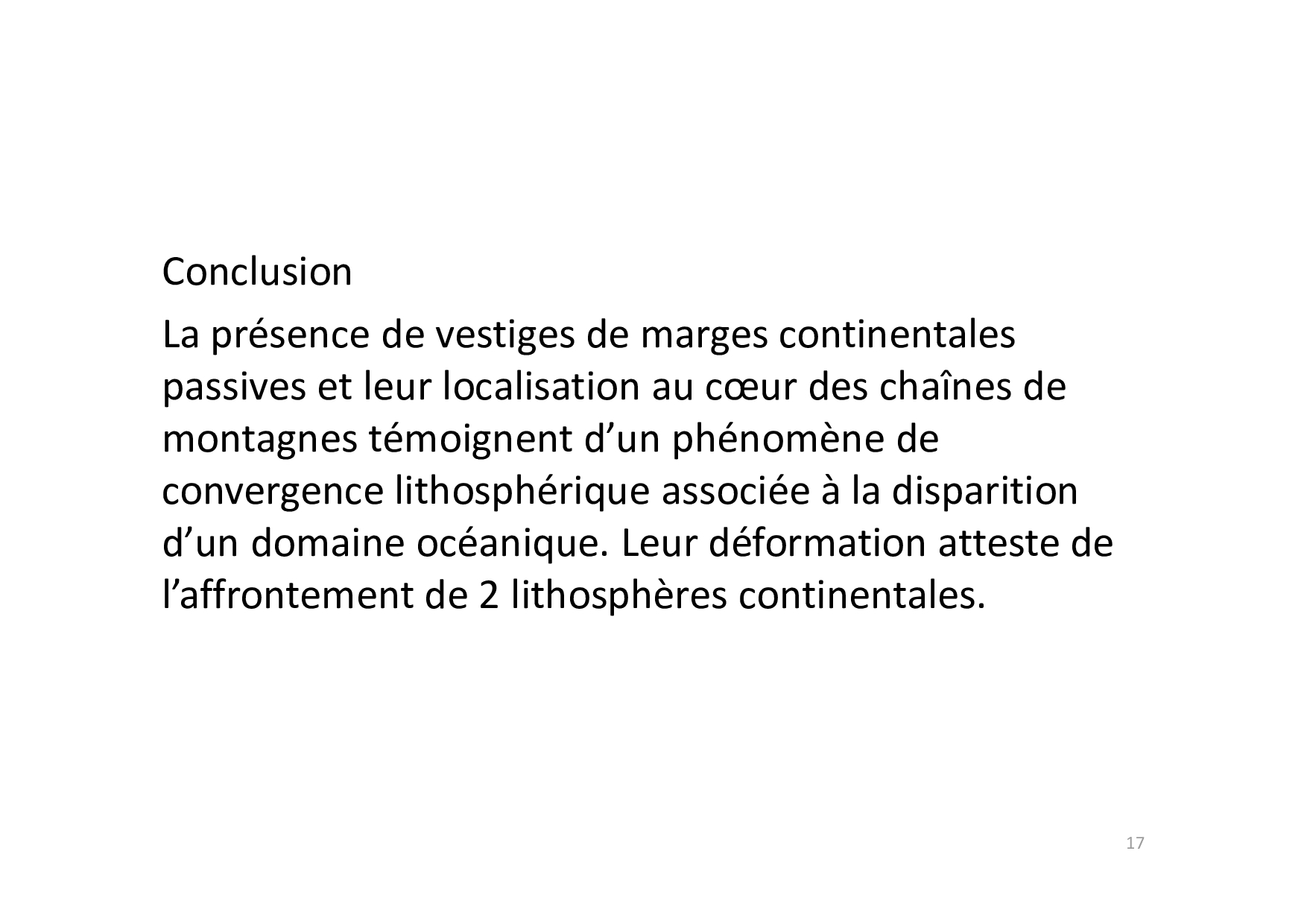 Conclusion

La présence de vestiges de marges continentales passives et leur localisation au cœur des chaînes de montagnes témoignent d'un phénomène de convergence lithosphérique associée à la disparition d'un domaine océanique. Leur déformation atteste de l'affrontement de 2 lithosphères continentales.

17